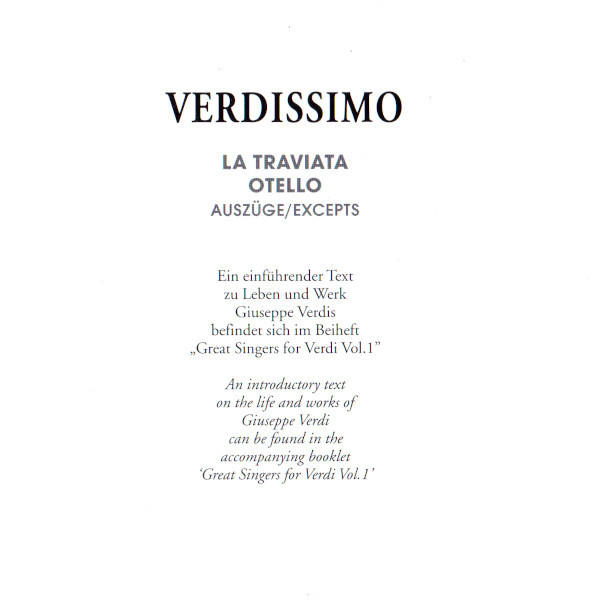 VERDISSIMO

LA TRAVIATA
OTELLO
AUSZÜGE/EXCEPTS

Ein einführender Text zu Leben und Werk Giuseppe Verdis befindet sich im Beiheft „Great Singers for Verdi Vol.1"

An introductory text on the life and works of Giuseppe Verdi can be found in the accompanying booklet 'Great Singers for Verdi Vol.1'